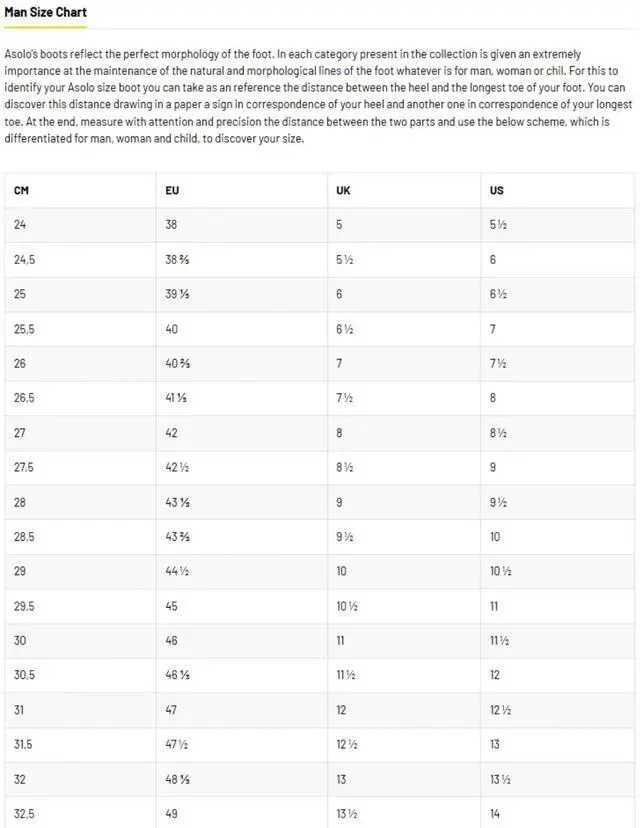 Man Size Chart

Asolo's boots reflect the perfect morphology of the foot. In each category present in the collection is given an extremely importance at the maintenance of the natural and morphological lines of the foot whatever is for man, woman or chil. For this to identify your Asolo size boot you can take as an reference the distance between the heel and the longest toe of your foot. You can discover this distance drawing in a paper a sign in correspondence of your heel and another one in correspondence of your longest toe. At the end, measure with attention and precision the distance between the two parts and use the below scheme, which is differentiated for man, woman and child, to discover your size.

| CM | EU | UK | US |
|---|---|---|---|
| 24 | 38 | 5 | 5 ½ |
| 24,5 | 38 ⅔ | 5 ½ | 6 |
| 25 | 39 ⅓ | 6 | 6 ½ |
| 25,5 | 40 | 6 ½ | 7 |
| 26 | 40 ⅔ | 7 | 7 ½ |
| 26,5 | 41 ⅓ | 7 ½ | 8 |
| 27 | 42 | 8 | 8 ½ |
| 27,5 | 42 ½ | 8 ½ | 9 |
| 28 | 43 ⅓ | 9 | 9 ½ |
| 28,5 | 43 ⅔ | 9 ½ | 10 |
| 29 | 44 ½ | 10 | 10 ½ |
| 29,5 | 45 | 10 ½ | 11 |
| 30 | 46 | 11 | 11 ½ |
| 30,5 | 46 ⅓ | 11 ½ | 12 |
| 31 | 47 | 12 | 12 ½ |
| 31,5 | 47 ½ | 12 ½ | 13 |
| 32 | 48 ⅓ | 13 | 13 ½ |
| 32,5 | 49 | 13 ½ | 14 |